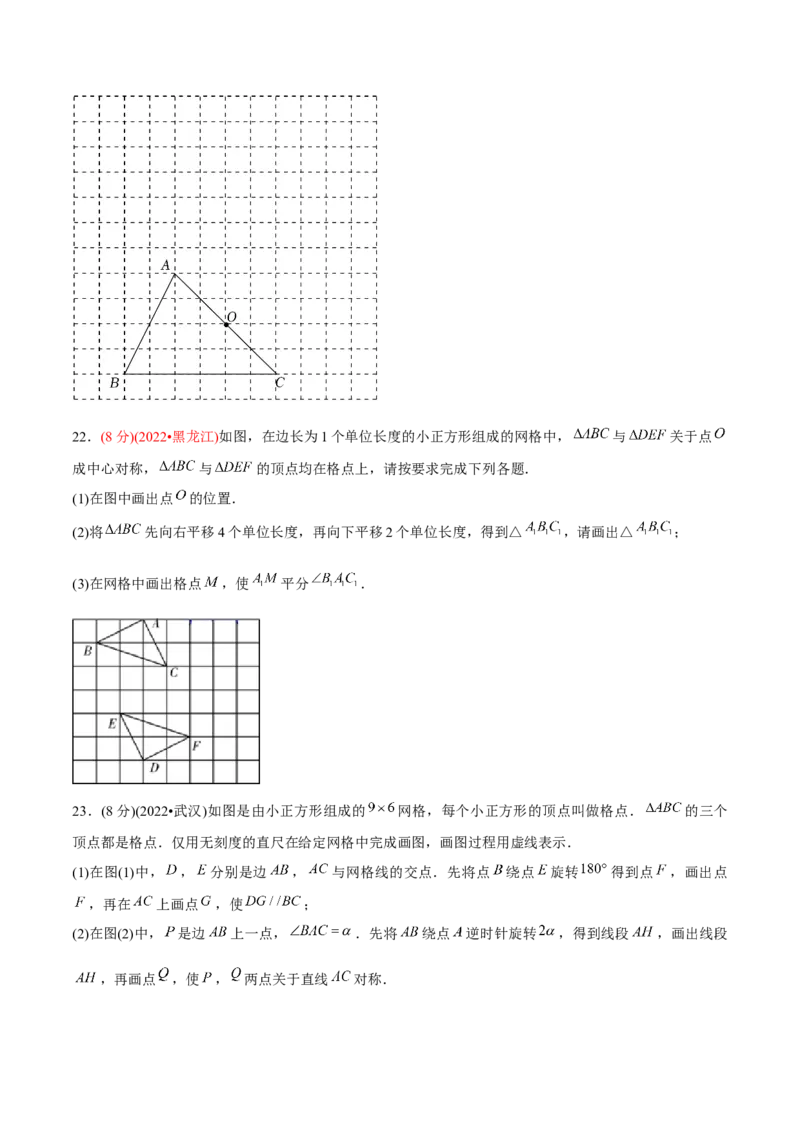 A

O

B

C

22．(8 分)(2022•黑龙江)如图，在边长为 1 个单位长度的小正方形组成的网格中，$\Delta ABC$ 与 $\Delta DEF$ 关于点 $O$ 成中心对称，$\Delta ABC$ 与 $\Delta DEF$ 的顶点均在格点上，请按要求完成下列各题．

(1)在图中画出点 $O$ 的位置．

(2)将 $\Delta ABC$ 先向右平移 4 个单位长度，再向下平移 2 个单位长度，得到$\triangle A_1B_1C_1$，请画出$\triangle A_1B_1C_1$；

(3)在网格中画出格点 $M$，使 $A_1M$ 平分 $\angle B_1A_1C_1$．

A

B

C

E

F

D

23．(8 分)(2022•武汉)如图是由小正方形组成的 $9\times 6$ 网格，每个小正方形的顶点叫做格点．$\Delta ABC$ 的三个顶点都是格点．仅用无刻度的直尺在给定网格中完成画图，画图过程用虚线表示．

(1)在图(1)中，$D$，$E$ 分别是边 $AB$，$AC$ 与网格线的交点．先将点 $B$ 绕点 $E$ 旋转 $180^\circ$ 得到点 $F$，画出点 $F$，再在 $AC$ 上画点 $G$，使 $DG//BC$；

(2)在图(2)中，$P$ 是边 $AB$ 上一点，$\angle BAC=\alpha$．先将 $AB$ 绕点 $A$ 逆时针旋转 $2\alpha$，得到线段 $AH$，画出线段 $AH$，再画点 $Q$，使 $P$，$Q$ 两点关于直线 $AC$ 对称．